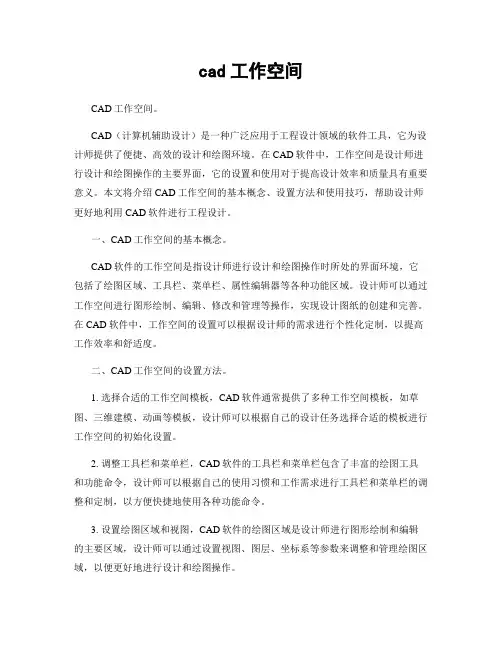 cad 工作空间

CAD 工作空间。

CAD（计算机辅助设计）是一种广泛应用于工程设计领域的软件工具，它为设计师提供了便捷、高效的设计和绘图环境。在 CAD 软件中，工作空间是设计师进行设计和绘图操作的主要界面，它的设置和使用对于提高设计效率和质量具有重要意义。本文将介绍 CAD 工作空间的基本概念、设置方法和使用技巧，帮助设计师更好地利用 CAD 软件进行工程设计。

一、CAD 工作空间的基本概念。

CAD 软件的工作空间是指设计师进行设计和绘图操作时所处的界面环境，它包括了绘图区域、工具栏、菜单栏、属性编辑器等各种功能区域。设计师可以通过工作空间进行图形绘制、编辑、修改和管理等操作，实现设计图纸的创建和完善。在 CAD 软件中，工作空间的设置可以根据设计师的需求进行个性化定制，以提高工作效率和舒适度。

二、CAD 工作空间的设置方法。

1. 选择合适的工作空间模板，CAD 软件通常提供了多种工作空间模板，如草图、三维建模、动画等模板，设计师可以根据自己的设计任务选择合适的模板进行工作空间的初始化设置。

2. 调整工具栏和菜单栏，CAD 软件的工具栏和菜单栏包含了丰富的绘图工具和功能命令，设计师可以根据自己的使用习惯和工作需求进行工具栏和菜单栏的调整和定制，以方便快捷地使用各种功能命令。

3. 设置绘图区域和视图，CAD 软件的绘图区域是设计师进行图形绘制和编辑的主要区域，设计师可以通过设置视图、图层、坐标系等参数来调整和管理绘图区域，以便更好地进行设计和绘图操作。